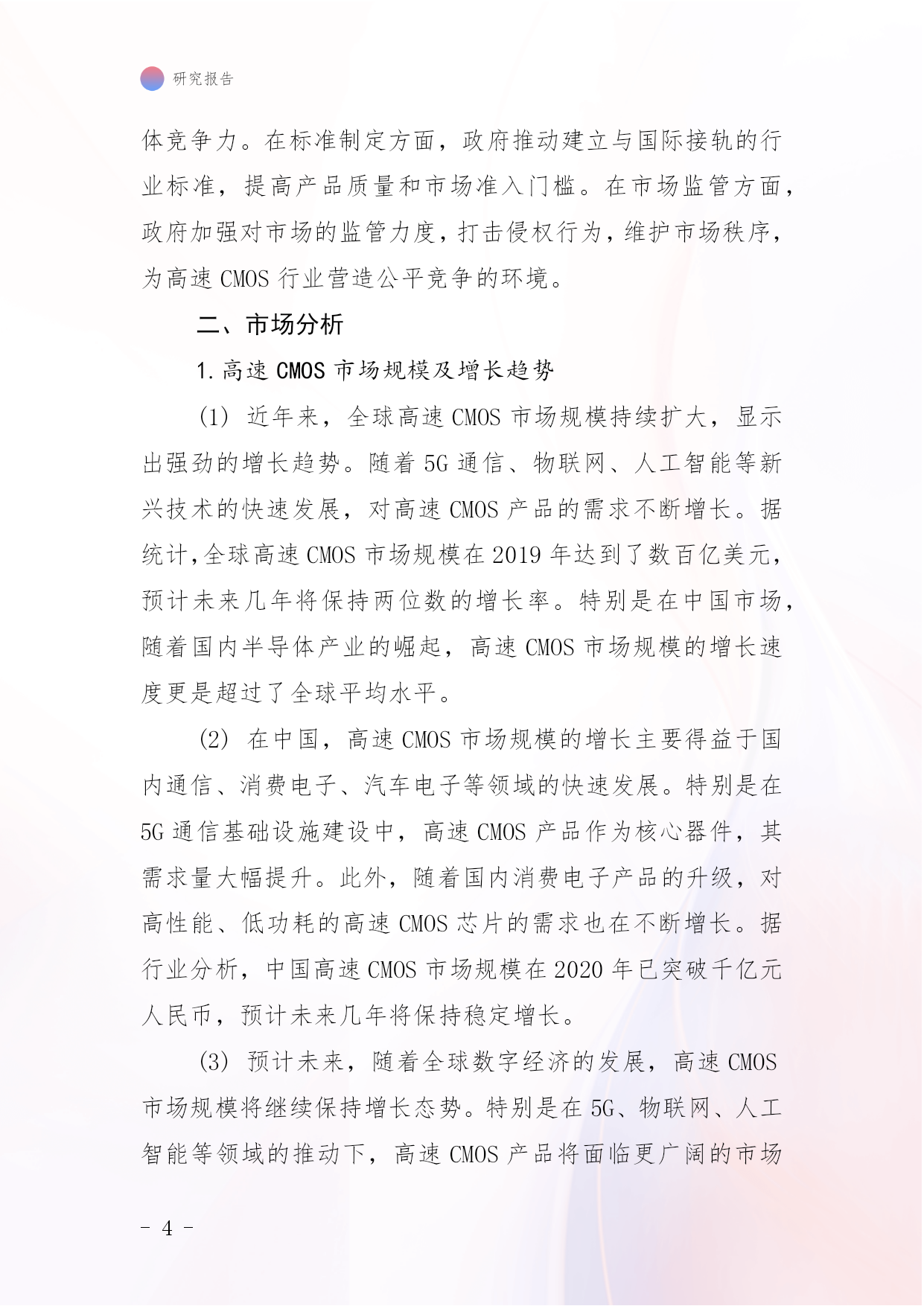 研究报告

体竞争力。在标准制定方面，政府推动建立与国际接轨的行业标准，提高产品质量和市场准入门槛。在市场监管方面，政府加强对市场的监管力度，打击侵权行为，维护市场秩序，为高速 CMOS 行业营造公平竞争的环境。

二、市场分析

1. 高速 CMOS 市场规模及增长趋势

(1) 近年来，全球高速 CMOS 市场规模持续扩大，显示出强劲的增长趋势。随着 5G 通信、物联网、人工智能等新兴技术的快速发展，对高速 CMOS 产品的需求不断增长。据统计，全球高速 CMOS 市场规模在 2019 年达到了数百亿美元，预计未来几年将保持两位数的增长率。特别是在中国市场，随着国内半导体产业的崛起，高速 CMOS 市场规模的增长速度更是超过了全球平均水平。

(2) 在中国，高速 CMOS 市场规模的增长主要得益于国内通信、消费电子、汽车电子等领域的快速发展。特别是在 5G 通信基础设施建设中，高速 CMOS 产品作为核心器件，其需求量大幅提升。此外，随着国内消费电子产品的升级，对高性能、低功耗的高速 CMOS 芯片的需求也在不断增长。据行业分析，中国高速 CMOS 市场规模在 2020 年已突破千亿元人民币，预计未来几年将保持稳定增长。

(3) 预计未来，随着全球数字经济的发展，高速 CMOS 市场规模将继续保持增长态势。特别是在 5G、物联网、人工智能等领域的推动下，高速 CMOS 产品将面临更广阔的市场

- 4 -